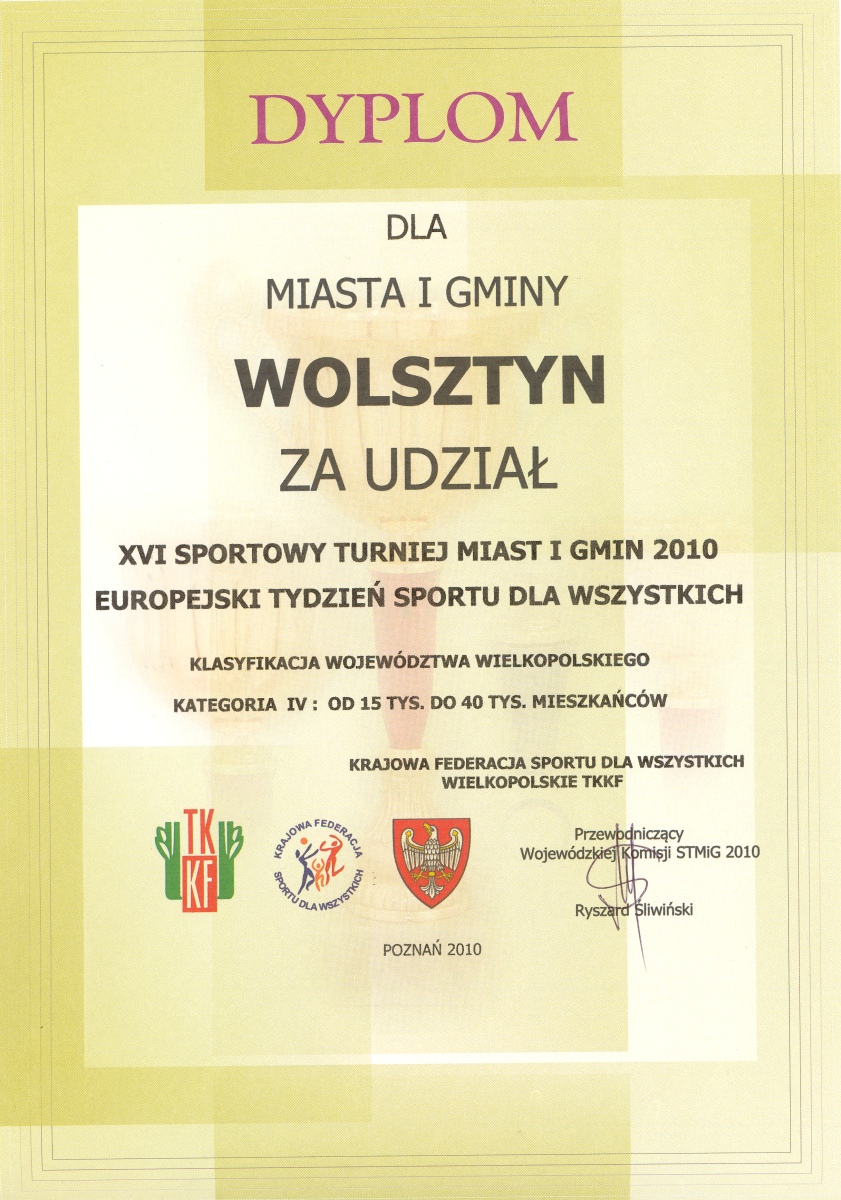 DYPLOM

DLA

MIASTA I GMINY

WOLSZTYN

ZA UDZIAŁ

XVI SPORTOWY TURNIEJ MIAST I GMIN 2010
EUROPEJSKI TYDZIEŃ SPORTU DLA WSZYSTKICH

KLASYFIKACJA WOJEWÓDZTWA WIELKOPOLSKIEGO

KATEGORIA IV : OD 15 TYS. DO 40 TYS. MIESZKAŃCÓW

KRAJOWA FEDERACJA SPORTU DLA WSZYSTKICH
WIELKOPOLSKIE TKKF

TK KF

KRAJOWA FEDERACJA SPORTU DLA WSZYSTKICH

Przewodniczący
Wojewódzkiej Komisji STMiG 2010

Ryszard Śliwiński

POZNAŃ 2010